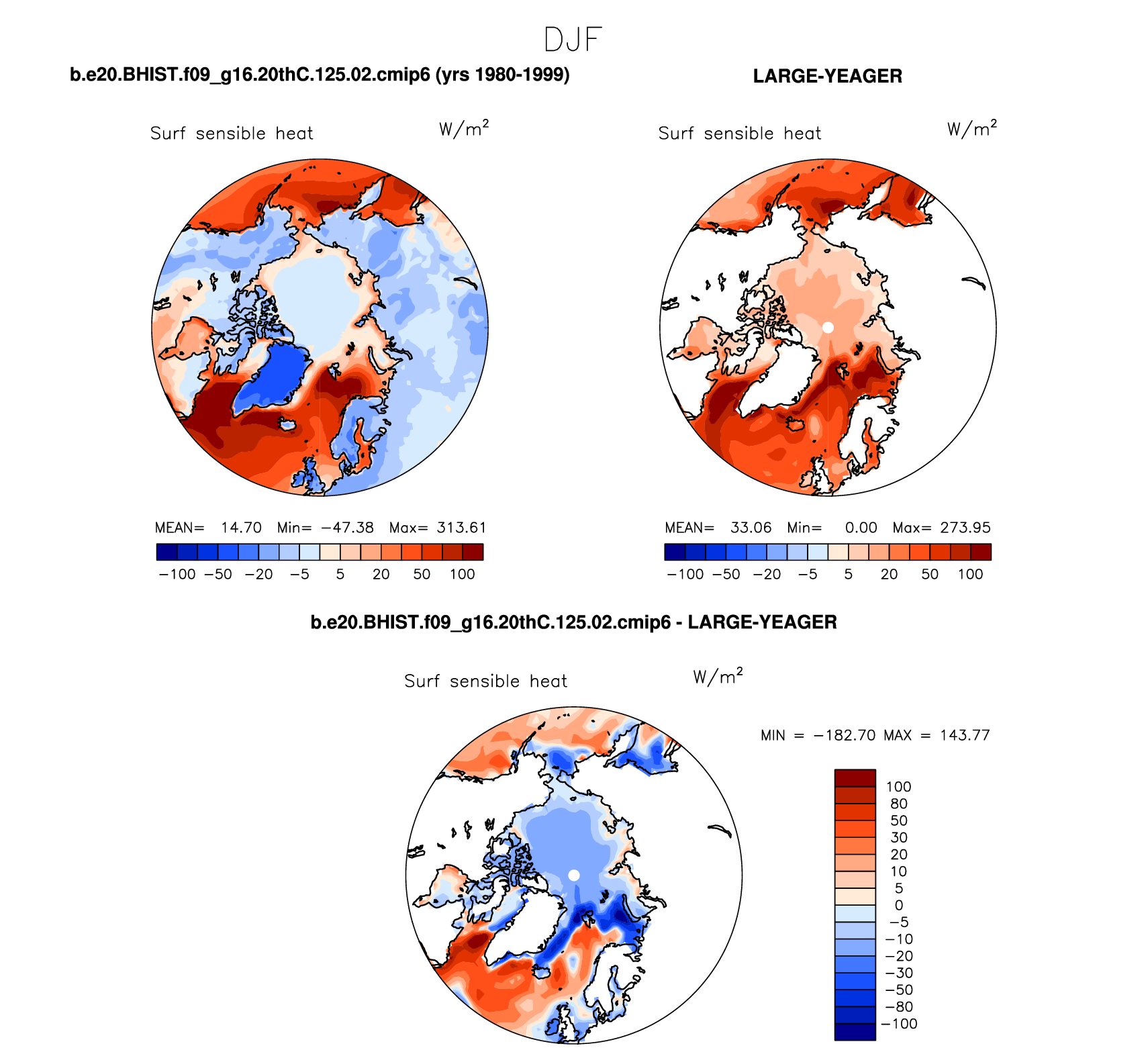 DJF

b.e20.BHIST.f09_g16.20thC.125.02.cmip6 (yrs 1980-1999)

Surf sensible heat $W/m^2$

MEAN= 14.70 Min= −47.38 Max= 313.61

−100 −50 −20 −5 5 20 50 100

LARGE-YEAGER

Surf sensible heat $W/m^2$

MEAN= 33.06 Min= 0.00 Max= 273.95

−100 −50 −20 −5 5 20 50 100

b.e20.BHIST.f09_g16.20thC.125.02.cmip6 - LARGE-YEAGER

Surf sensible heat $W/m^2$

MIN = −182.70 MAX = 143.77

100
80
50
30
20
10
5
0
−5
−10
−20
−30
−50
−80
−100